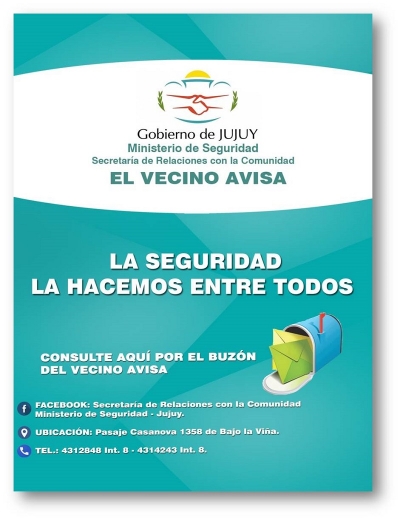 Gobierno de JUJUY
Ministerio de Seguridad
Secretaría de Relaciones con la Comunidad
EL VECINO AVISA

LA SEGURIDAD
LA HACEMOS ENTRE TODOS

CONSULTE AQUÍ POR EL BUZÓN DEL VECINO AVISA

FACEBOOK: Secretaría de Relaciones con la Comunidad Ministerio de Seguridad - Jujuy.

UBICACIÓN: Pasaje Casanova 1358 de Bajo la Viña.

TEL.: 4312848 Int. 8 - 4314243 Int. 8.